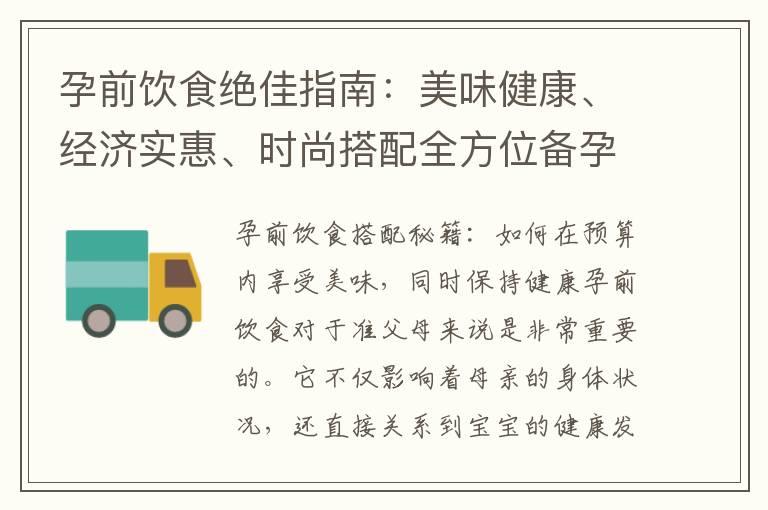 孕前饮食绝佳指南：美味健康、经济实惠、时尚搭配全方位备孕

孕前饮食搭配秘籍：如何在预算内享受美味，同时保持健康孕前饮食对于准父母来说是非常重要的。它不仅影响着母亲的身体状况，还直接关系到宝宝的健康发